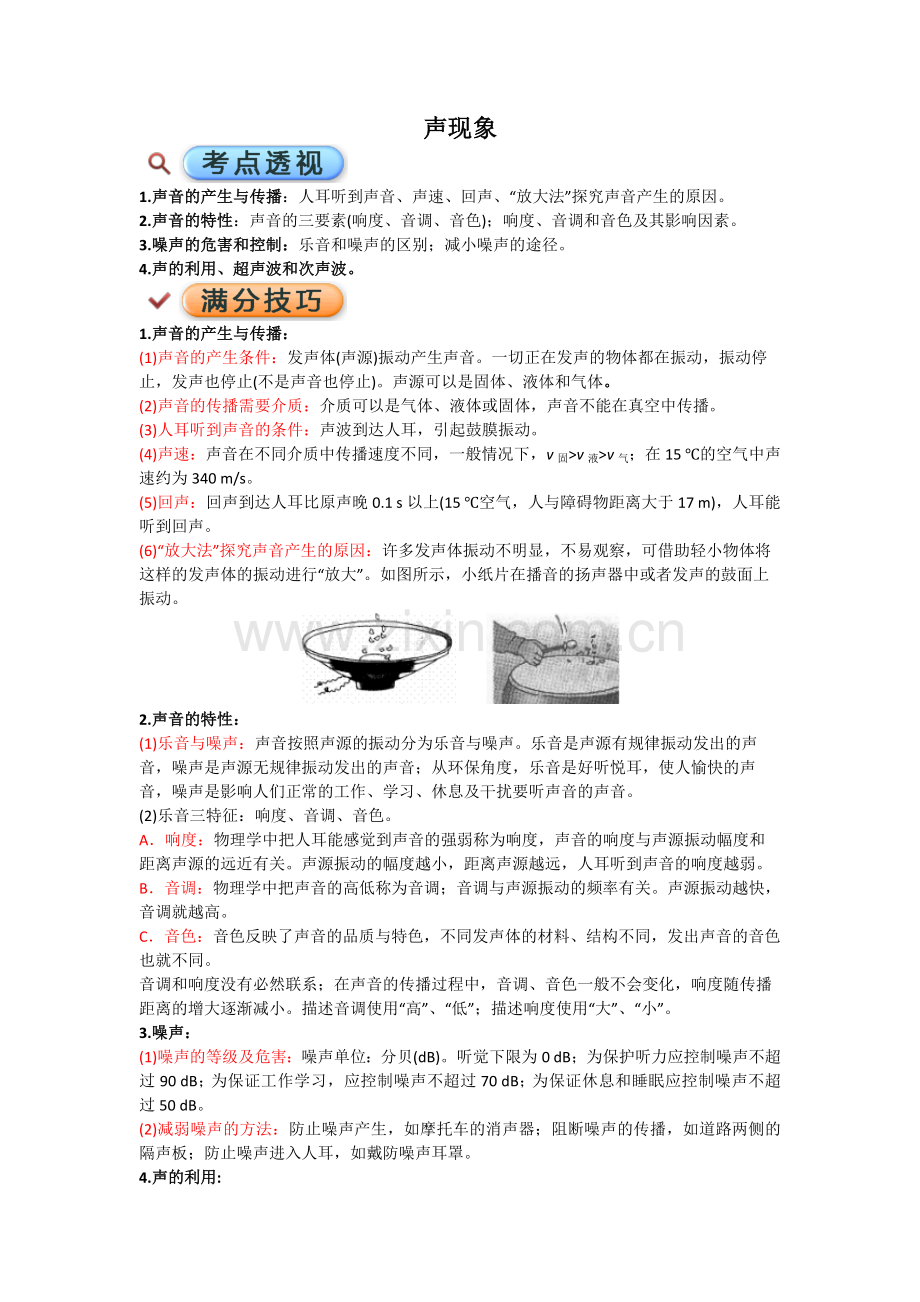 声现象

考点透视

1.声音的产生与传播：人耳听到声音、声速、回声、“放大法”探究声音产生的原因。
2.声音的特性：声音的三要素(响度、音调、音色)；响度、音调和音色及其影响因素。
3.噪声的危害和控制：乐音和噪声的区别；减小噪声的途径。
4.声的利用、超声波和次声波。

满分技巧

1.声音的产生与传播：

(1)声音的产生条件：发声体(声源)振动产生声音。一切正在发声的物体都在振动，振动停止，发声也停止(不是声音也停止)。声源可以是固体、液体和气体。

(2)声音的传播需要介质：介质可以是气体、液体或固体，声音不能在真空中传播。

(3)人耳听到声音的条件：声波到达人耳，引起鼓膜振动。

(4)声速：声音在不同介质中传播速度不同，一般情况下，$v_{固}>v_{液}>v_{气}$；在15 ℃的空气中声速约为340 m/s。

(5)回声：回声到达人耳比原声晚0.1 s以上(15 ℃空气，人与障碍物距离大于17 m)，人耳能听到回声。

(6)“放大法”探究声音产生的原因：许多发声体振动不明显，不易观察，可借助轻小物体将这样的发声体的振动进行“放大”。如图所示，小纸片在播音的扬声器中或者发声的鼓面上振动。

2.声音的特性：

(1)乐音与噪声：声音按照声源的振动分为乐音与噪声。乐音是声源有规律振动发出的声音，噪声是声源无规律振动发出的声音；从环保角度，乐音是好听悦耳，使人愉快的声音，噪声是影响人们正常的工作、学习、休息及干扰要听声音的声音。

(2)乐音三特征：响度、音调、音色。

A．响度：物理学中把人耳能感觉到声音的强弱称为响度，声音的响度与声源振动幅度和距离声源的远近有关。声源振动的幅度越小，距离声源越远，人耳听到声音的响度越弱。

B．音调：物理学中把声音的高低称为音调；音调与声源振动的频率有关。声源振动越快，音调就越高。

C．音色：音色反映了声音的品质与特色，不同发声体的材料、结构不同，发出声音的音色也就不同。

音调和响度没有必然联系；在声音的传播过程中，音调、音色一般不会变化，响度随传播距离的增大逐渐减小。描述音调使用“高”、“低”；描述响度使用“大”、“小”。

3.噪声：

(1)噪声的等级及危害：噪声单位：分贝(dB)。听觉下限为0 dB；为保护听力应控制噪声不超过90 dB；为保证工作学习，应控制噪声不超过70 dB；为保证休息和睡眠应控制噪声不超过50 dB。

(2)减弱噪声的方法：防止噪声产生，如摩托车的消声器；阻断噪声的传播，如道路两侧的隔声板；防止噪声进入人耳，如戴防噪声耳罩。

4.声的利用:

www.zixin.com.cn